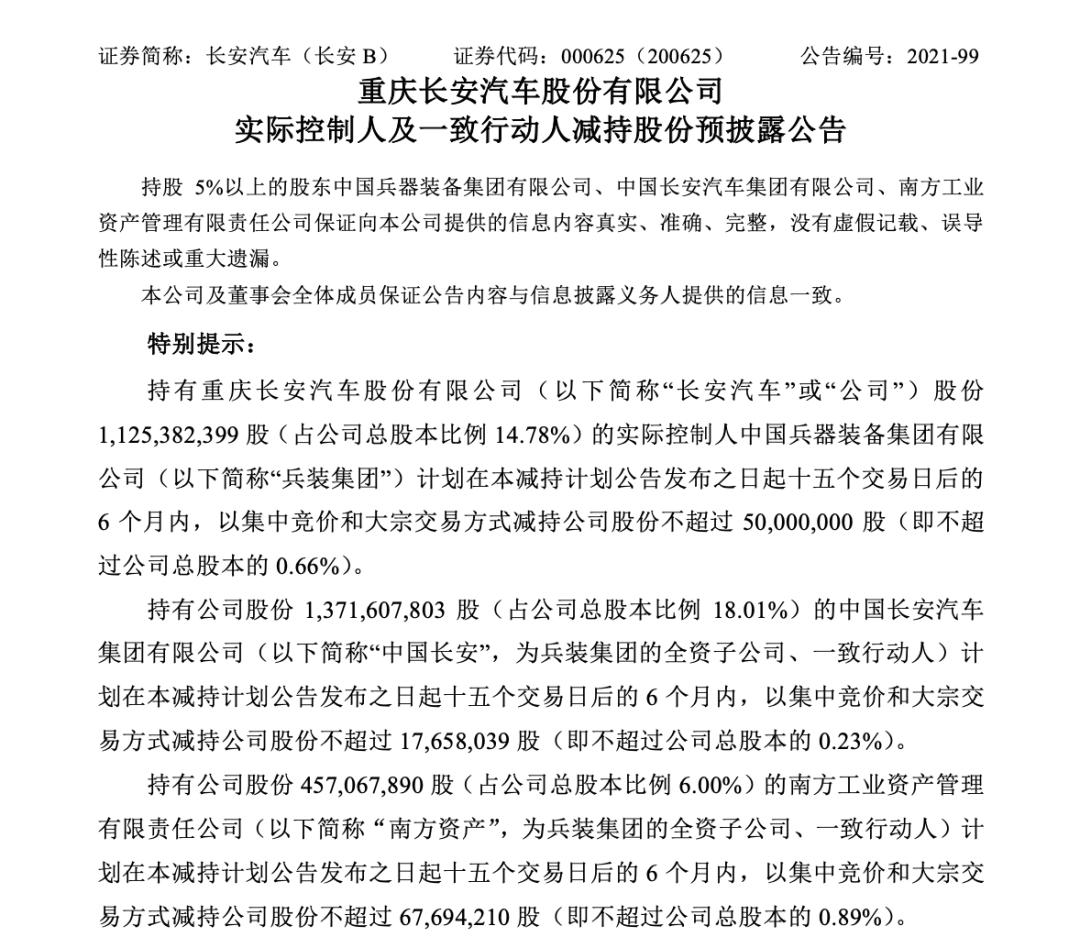 证券简称：长安汽车（长安 B）　　证券代码：000625（200625）　　公告编号：2021-99

重庆长安汽车股份有限公司
实际控制人及一致行动人减持股份预披露公告

持股 5%以上的股东中国兵器装备集团有限公司、中国长安汽车集团有限公司、南方工业资产管理有限责任公司保证向本公司提供的信息内容真实、准确、完整，没有虚假记载、误导性陈述或重大遗漏。

本公司及董事会全体成员保证公告内容与信息披露义务人提供的信息一致。

特别提示：

持有重庆长安汽车股份有限公司（以下简称“长安汽车”或“公司”）股份 1,125,382,399 股（占公司总股本比例 14.78%）的实际控制人中国兵器装备集团有限公司（以下简称“兵装集团”）计划在本减持计划公告发布之日起十五个交易日后的 6 个月内，以集中竞价和大宗交易方式减持公司股份不超过 50,000,000 股（即不超过公司总股本的 0.66%）。

持有公司股份 1,371,607,803 股（占公司总股本比例 18.01%）的中国长安汽车集团有限公司（以下简称“中国长安”，为兵装集团的全资子公司、一致行动人）计划在本减持计划公告发布之日起十五个交易日后的 6 个月内，以集中竞价和大宗交易方式减持公司股份不超过 17,658,039 股（即不超过公司总股本的 0.23%）。

持有公司股份 457,067,890 股（占公司总股本比例 6.00%）的南方工业资产管理有限责任公司（以下简称 “南方资产”，为兵装集团的全资子公司、一致行动人）计划在本减持计划公告发布之日起十五个交易日后的 6 个月内，以集中竞价和大宗交易方式减持公司股份不超过 67,694,210 股（即不超过公司总股本的 0.89%）。